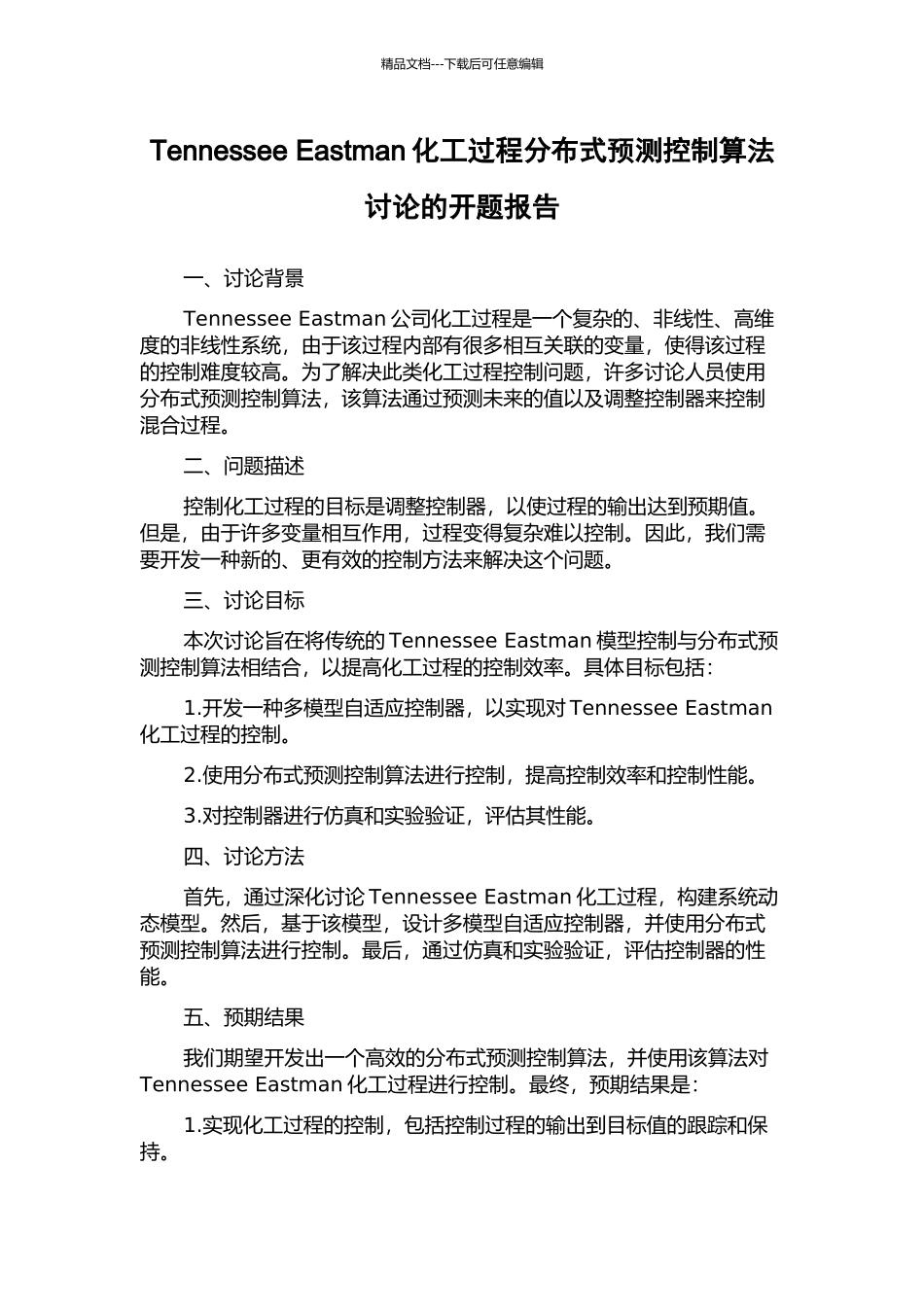 精品文档---下载后可任意编辑

Tennessee Eastman 化工过程分布式预测控制算法讨论的开题报告

一、讨论背景

Tennessee Eastman 公司化工过程是一个复杂的、非线性、高维度的非线性系统，由于该过程内部有很多相互关联的变量，使得该过程的控制难度较高。为了解决此类化工过程控制问题，许多讨论人员使用分布式预测控制算法，该算法通过预测未来的值以及调整控制器来控制混合过程。

二、问题描述

控制化工过程的目标是调整控制器，以使过程的输出达到预期值。但是，由于许多变量相互作用，过程变得复杂难以控制。因此，我们需要开发一种新的、更有效的控制方法来解决这个问题。

三、讨论目标

本次讨论旨在将传统的 Tennessee Eastman 模型控制与分布式预测控制算法相结合，以提高化工过程的控制效率。具体目标包括：

1.开发一种多模型自适应控制器，以实现对 Tennessee Eastman 化工过程的控制。

2.使用分布式预测控制算法进行控制，提高控制效率和控制性能。

3.对控制器进行仿真和实验验证，评估其性能。

四、讨论方法

首先，通过深化讨论 Tennessee Eastman 化工过程，构建系统动态模型。然后，基于该模型，设计多模型自适应控制器，并使用分布式预测控制算法进行控制。最后，通过仿真和实验验证，评估控制器的性能。

五、预期结果

我们期望开发出一个高效的分布式预测控制算法，并使用该算法对 Tennessee Eastman 化工过程进行控制。最终，预期结果是：

1.实现化工过程的控制，包括控制过程的输出到目标值的跟踪和保持。